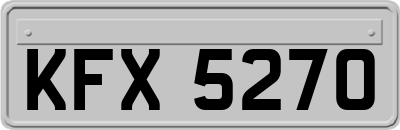 KFX 5270